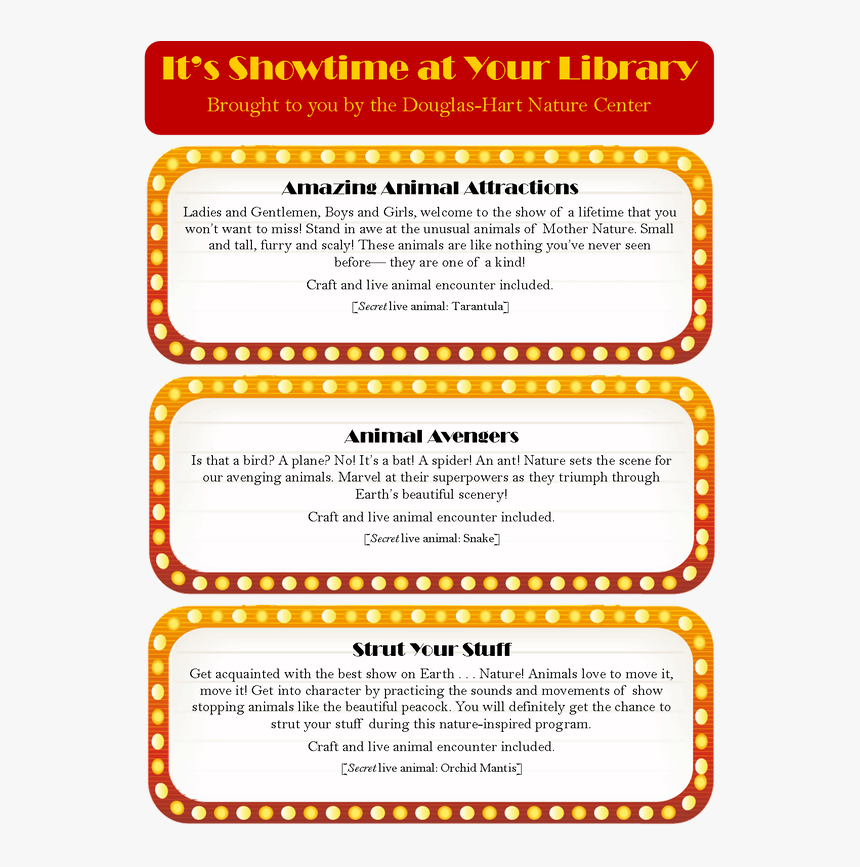 It's Showtime at Your Library

Brought to you by the Douglas-Hart Nature Center

Amazing Animal Attractions

Ladies and Gentlemen, Boys and Girls, welcome to the show of a lifetime that you won't want to miss! Stand in awe at the unusual animals of Mother Nature. Small and tall, furry and scaly! These animals are like nothing you've never seen before— they are one of a kind!

Craft and live animal encounter included.

[Secret live animal: Tarantula]

Animal Avengers

Is that a bird? A plane? No! It's a bat! A spider! An ant! Nature sets the scene for our avenging animals. Marvel at their superpowers as they triumph through Earth's beautiful scenery!

Craft and live animal encounter included.

[Secret live animal: Snake]

Strut Your Stuff

Get acquainted with the best show on Earth . . . Nature! Animals love to move it, move it! Get into character by practicing the sounds and movements of show stopping animals like the beautiful peacock. You will definitely get the chance to strut your stuff during this nature-inspired program.

Craft and live animal encounter included.

[Secret live animal: Orchid Mantis]